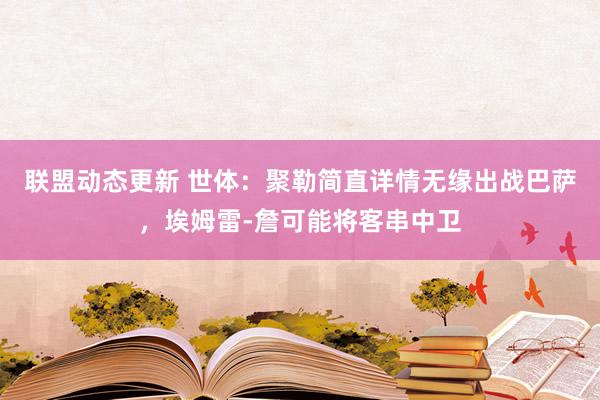 联盟动态更新 世体：聚勒简直详情无缘出战巴萨，埃姆雷-詹可能将客串中卫